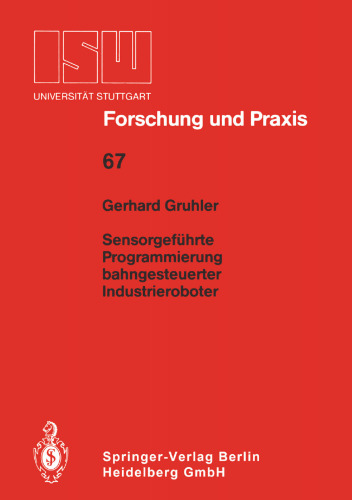 ISW

UNIVERSITÄT STUTTGART

Forschung und Praxis

67

Gerhard Gruhler

Sensorgeführte Programmierung bahngesteuerter Industrieroboter

Springer-Verlag Berlin Heidelberg GmbH